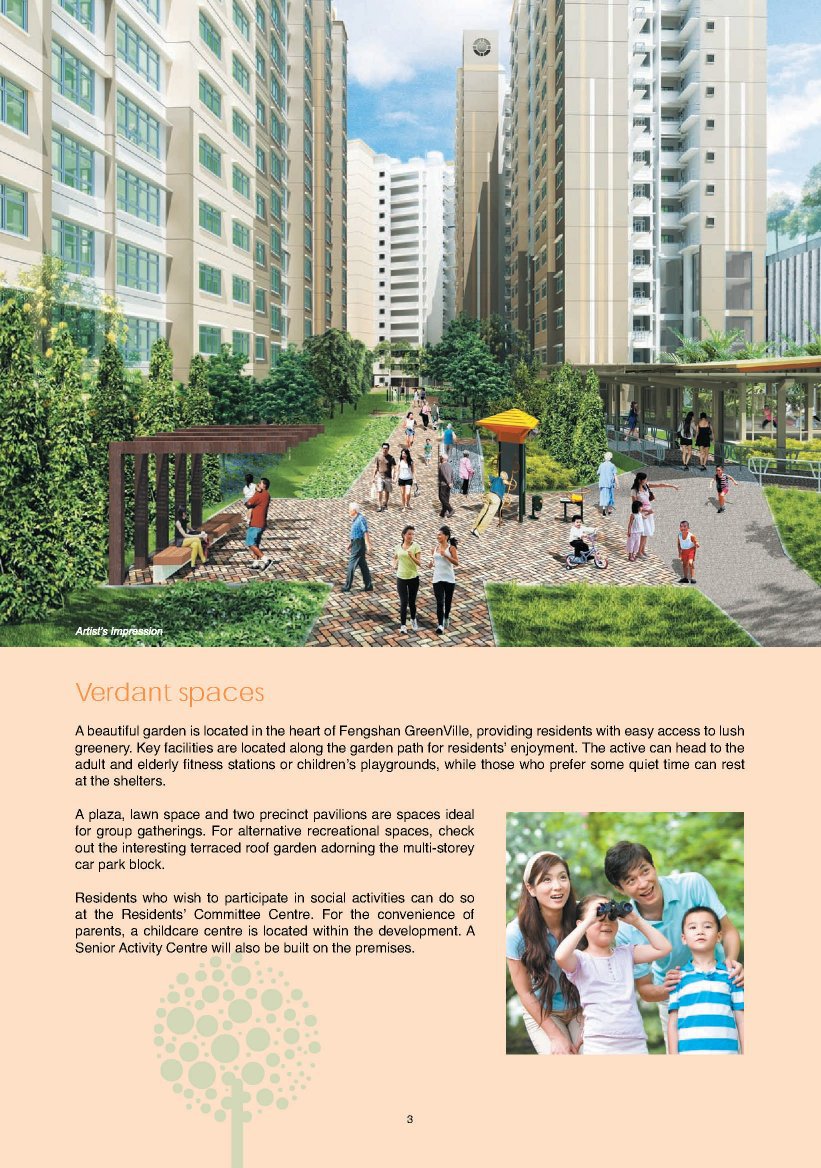 Artist's Impression

Verdant spaces

A beautiful garden is located in the heart of Fengshan GreenVille, providing residents with easy access to lush greenery. Key facilities are located along the garden path for residents' enjoyment. The active can head to the adult and elderly fitness stations or children's playgrounds, while those who prefer some quiet time can rest at the shelters.

A plaza, lawn space and two precinct pavilions are spaces ideal for group gatherings. For alternative recreational spaces, check out the interesting terraced roof garden adorning the multi-storey car park block.

Residents who wish to participate in social activities can do so at the Residents' Committee Centre. For the convenience of parents, a childcare centre is located within the development. A Senior Activity Centre will also be built on the premises.

3